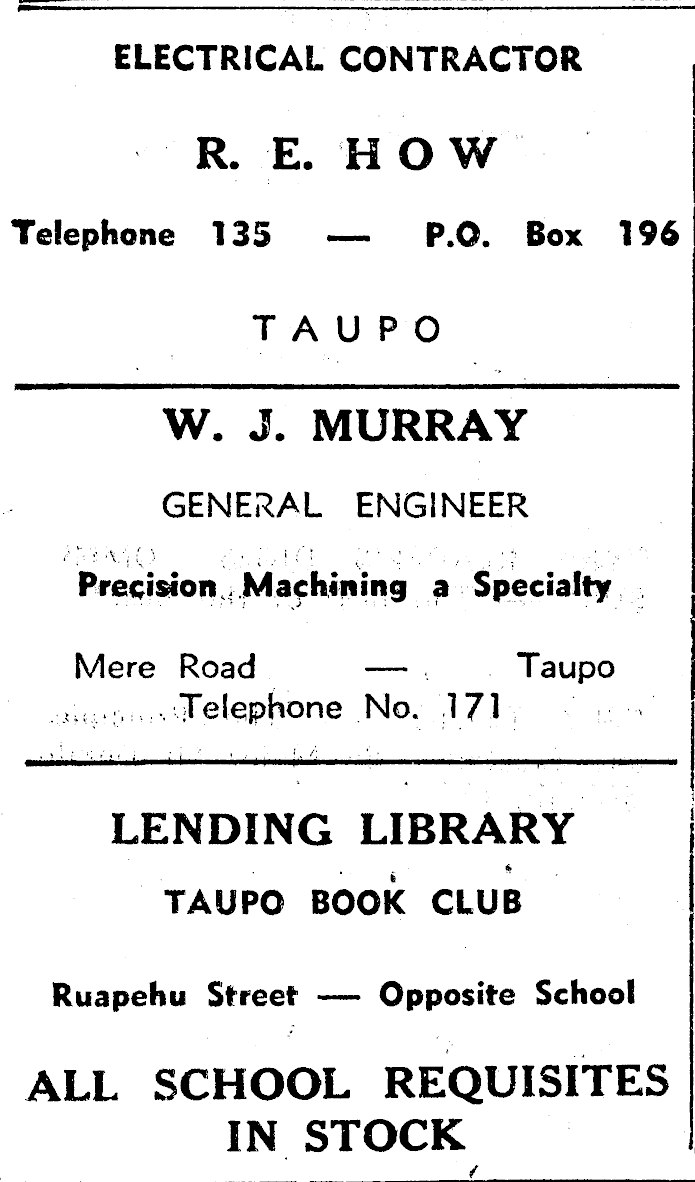 ELECTRICAL CONTRACTOR

R. E. HOW

Telephone 135 — P.O. Box 196

TAUPO

W. J. MURRAY

GENERAL ENGINEER

Precision Machining a Specialty

Mere Road — Taupo
Telephone No. 171

LENDING LIBRARY

TAUPO BOOK CLUB

Ruapehu Street — Opposite School

ALL SCHOOL REQUISITES IN STOCK